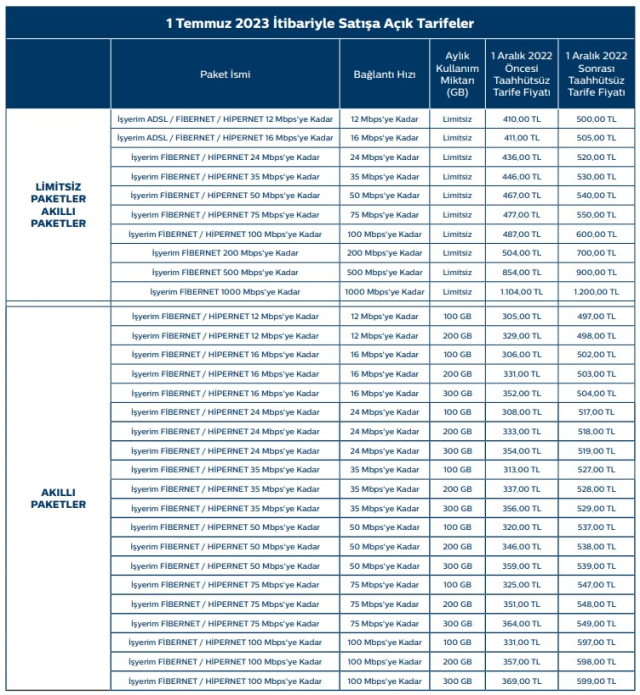 1 Temmuz 2023 İtibariyle Satışa Açık Tarifeler

| | Paket İsmi | Bağlantı Hızı | Aylık Kullanım Miktarı (GB) | 1 Aralık 2022 Öncesi Taahhütsüz Tarife Fiyatı | 1 Aralık 2022 Sonrası Taahhütsüz Tarife Fiyatı |
|---|---|---|---|---|---|
| LİMİTSİZ PAKETLER AKILLI PAKETLER | İşyerim ADSL / FİBERNET / HİPERNET 12 Mbps'ye Kadar | 12 Mbps'ye Kadar | Limitsiz | 410,00 TL | 500,00 TL |
| | İşyerim ADSL / FİBERNET / HİPERNET 16 Mbps'ye Kadar | 16 Mbps'ye Kadar | Limitsiz | 411,00 TL | 505,00 TL |
| | İşyerim FİBERNET / HİPERNET 24 Mbps'ye Kadar | 24 Mbps'ye Kadar | Limitsiz | 436,00 TL | 520,00 TL |
| | İşyerim FİBERNET / HİPERNET 35 Mbps'ye Kadar | 35 Mbps'ye Kadar | Limitsiz | 446,00 TL | 530,00 TL |
| | İşyerim FİBERNET / HİPERNET 50 Mbps'ye Kadar | 50 Mbps'ye Kadar | Limitsiz | 467,00 TL | 540,00 TL |
| | İşyerim FİBERNET / HİPERNET 75 Mbps'ye Kadar | 75 Mbps'ye Kadar | Limitsiz | 477,00 TL | 550,00 TL |
| | İşyerim FİBERNET / HİPERNET 100 Mbps'ye Kadar | 100 Mbps'ye Kadar | Limitsiz | 487,00 TL | 600,00 TL |
| | İşyerim FİBERNET 200 Mbps'ye Kadar | 200 Mbps'ye Kadar | Limitsiz | 504,00 TL | 700,00 TL |
| | İşyerim FİBERNET 500 Mbps'ye Kadar | 500 Mbps'ye Kadar | Limitsiz | 854,00 TL | 900,00 TL |
| | İşyerim FİBERNET 1000 Mbps'ye Kadar | 1000 Mbps'ye Kadar | Limitsiz | 1.104,00 TL | 1.200,00 TL |
| AKILLI PAKETLER | İşyerim FİBERNET / HİPERNET 12 Mbps'ye Kadar | 12 Mbps'ye Kadar | 100 GB | 305,00 TL | 497,00 TL |
| | İşyerim FİBERNET / HİPERNET 12 Mbps'ye Kadar | 12 Mbps'ye Kadar | 200 GB | 329,00 TL | 498,00 TL |
| | İşyerim FİBERNET / HİPERNET 16 Mbps'ye Kadar | 16 Mbps'ye Kadar | 100 GB | 306,00 TL | 502,00 TL |
| | İşyerim FİBERNET / HİPERNET 16 Mbps'ye Kadar | 16 Mbps'ye Kadar | 200 GB | 331,00 TL | 503,00 TL |
| | İşyerim FİBERNET / HİPERNET 16 Mbps'ye Kadar | 16 Mbps'ye Kadar | 300 GB | 352,00 TL | 504,00 TL |
| | İşyerim FİBERNET / HİPERNET 24 Mbps'ye Kadar | 24 Mbps'ye Kadar | 100 GB | 308,00 TL | 517,00 TL |
| | İşyerim FİBERNET / HİPERNET 24 Mbps'ye Kadar | 24 Mbps'ye Kadar | 200 GB | 333,00 TL | 518,00 TL |
| | İşyerim FİBERNET / HİPERNET 24 Mbps'ye Kadar | 24 Mbps'ye Kadar | 300 GB | 354,00 TL | 519,00 TL |
| | İşyerim FİBERNET / HİPERNET 35 Mbps'ye Kadar | 35 Mbps'ye Kadar | 100 GB | 313,00 TL | 527,00 TL |
| | İşyerim FİBERNET / HİPERNET 35 Mbps'ye Kadar | 35 Mbps'ye Kadar | 200 GB | 337,00 TL | 528,00 TL |
| | İşyerim FİBERNET / HİPERNET 35 Mbps'ye Kadar | 35 Mbps'ye Kadar | 300 GB | 356,00 TL | 529,00 TL |
| | İşyerim FİBERNET / HİPERNET 50 Mbps'ye Kadar | 50 Mbps'ye Kadar | 100 GB | 320,00 TL | 537,00 TL |
| | İşyerim FİBERNET / HİPERNET 50 Mbps'ye Kadar | 50 Mbps'ye Kadar | 200 GB | 346,00 TL | 538,00 TL |
| | İşyerim FİBERNET / HİPERNET 50 Mbps'ye Kadar | 50 Mbps'ye Kadar | 300 GB | 359,00 TL | 539,00 TL |
| | İşyerim FİBERNET / HİPERNET 75 Mbps'ye Kadar | 75 Mbps'ye Kadar | 100 GB | 325,00 TL | 547,00 TL |
| | İşyerim FİBERNET / HİPERNET 75 Mbps'ye Kadar | 75 Mbps'ye Kadar | 200 GB | 351,00 TL | 548,00 TL |
| | İşyerim FİBERNET / HİPERNET 75 Mbps'ye Kadar | 75 Mbps'ye Kadar | 300 GB | 364,00 TL | 549,00 TL |
| | İşyerim FİBERNET / HİPERNET 100 Mbps'ye Kadar | 100 Mbps'ye Kadar | 100 GB | 331,00 TL | 597,00 TL |
| | İşyerim FİBERNET / HİPERNET 100 Mbps'ye Kadar | 100 Mbps'ye Kadar | 200 GB | 357,00 TL | 598,00 TL |
| | İşyerim FİBERNET / HİPERNET 100 Mbps'ye Kadar | 100 Mbps'ye Kadar | 300 GB | 369,00 TL | 599,00 TL |